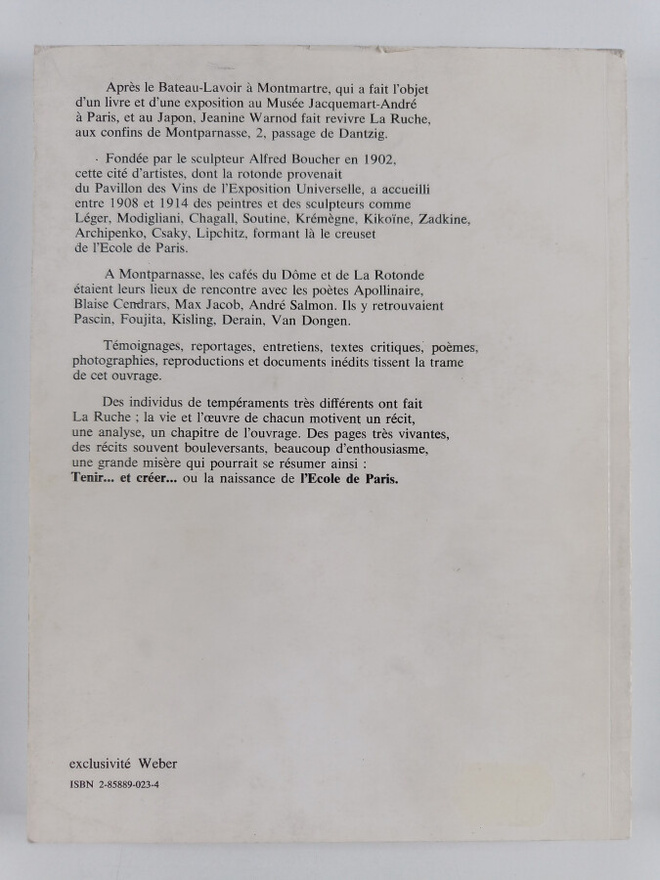 Après le Bateau-Lavoir à Montmartre, qui a fait l'objet d'un livre et d'une exposition au Musée Jacquemart-André à Paris, et au Japon, Jeanine Warnod fait revivre La Ruche, aux confins de Montparnasse, 2, passage de Dantzig.

Fondée par le sculpteur Alfred Boucher en 1902, cette cité d'artistes, dont la rotonde provenait du Pavillon des Vins de l'Exposition Universelle, a accueilli entre 1908 et 1914 des peintres et des sculpteurs comme Léger, Modigliani, Chagall, Soutine, Krémègne, Kikoïne, Zadkine, Archipenko, Csaky, Lipchitz, formant là le creuset de l'Ecole de Paris.

A Montparnasse, les cafés du Dôme et de La Rotonde étaient leurs lieux de rencontre avec les poètes Apollinaire, Blaise Cendrars, Max Jacob, André Salmon. Ils y retrouvaient Pascin, Foujita, Kisling, Derain, Van Dongen.

Témoignages, reportages, entretiens, textes critiques, poèmes, photographies, reproductions et documents inédits tissent la trame de cet ouvrage.

Des individus de tempéraments très différents ont fait La Ruche ; la vie et l'œuvre de chacun motivent un récit, une analyse, un chapitre de l'ouvrage. Des pages très vivantes, des récits souvent bouleversants, beaucoup d'enthousiasme, une grande misère qui pourrait se résumer ainsi : Tenir... et créer... ou la naissance de l'Ecole de Paris.

exclusivité Weber

ISBN 2-85889-023-4